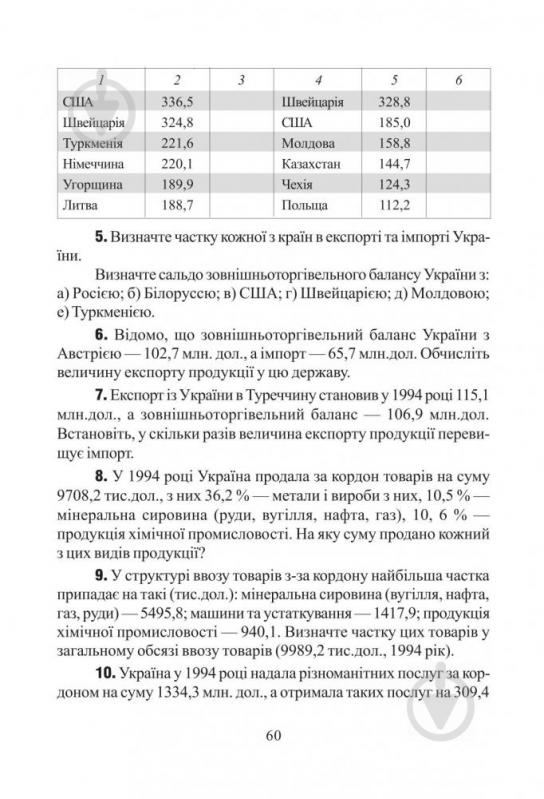 | 1 | 2 | 3 | 4 | 5 | 6 |
|---|---|---|---|---|---|
| США | 336,5 | | Швейцарія | 328,8 | |
| Швейцарія | 324,8 | | США | 185,0 | |
| Туркменія | 221,6 | | Молдова | 158,8 | |
| Німеччина | 220,1 | | Казахстан | 144,7 | |
| Угорщина | 189,9 | | Чехія | 124,3 | |
| Литва | 188,7 | | Польща | 112,2 | |

5. Визначте частку кожної з країн в експорті та імпорті України.

Визначте сальдо зовнішньоторгівельного балансу України з: а) Росією; б) Білоруссю; в) США; г) Швейцарією; д) Молдовою; е) Туркменією.

6. Відомо, що зовнішньоторгівельний баланс України з Австрією — 102,7 млн. дол., а імпорт — 65,7 млн.дол. Обчисліть величину експорту продукції у цю державу.

7. Експорт із України в Туреччину становив у 1994 році 115,1 млн.дол., а зовнішньоторгівельний баланс — 106,9 млн.дол. Встановіть, у скільки разів величина експорту продукції перевищує імпорт.

8. У 1994 році Україна продала за кордон товарів на суму 9708,2 тис.дол., з них 36,2 % — метали і вироби з них, 10,5 % — мінеральна сировина (руди, вугілля, нафта, газ), 10, 6 % — продукція хімічної промисловості. На яку суму продано кожний з цих видів продукції?

9. У структурі ввозу товарів з-за кордону найбільша частка припадає на такі (тис.дол.): мінеральна сировина (вугілля, нафта, газ, руди) — 5495,8; машини та устаткування — 1417,9; продукція хімічної промисловості — 940,1. Визначте частку цих товарів у загальному обсязі ввозу товарів (9989,2 тис.дол., 1994 рік).

10. Україна у 1994 році надала різноманітних послуг за кордоном на суму 1334,3 млн. дол., а отримала таких послуг на 309,4

60